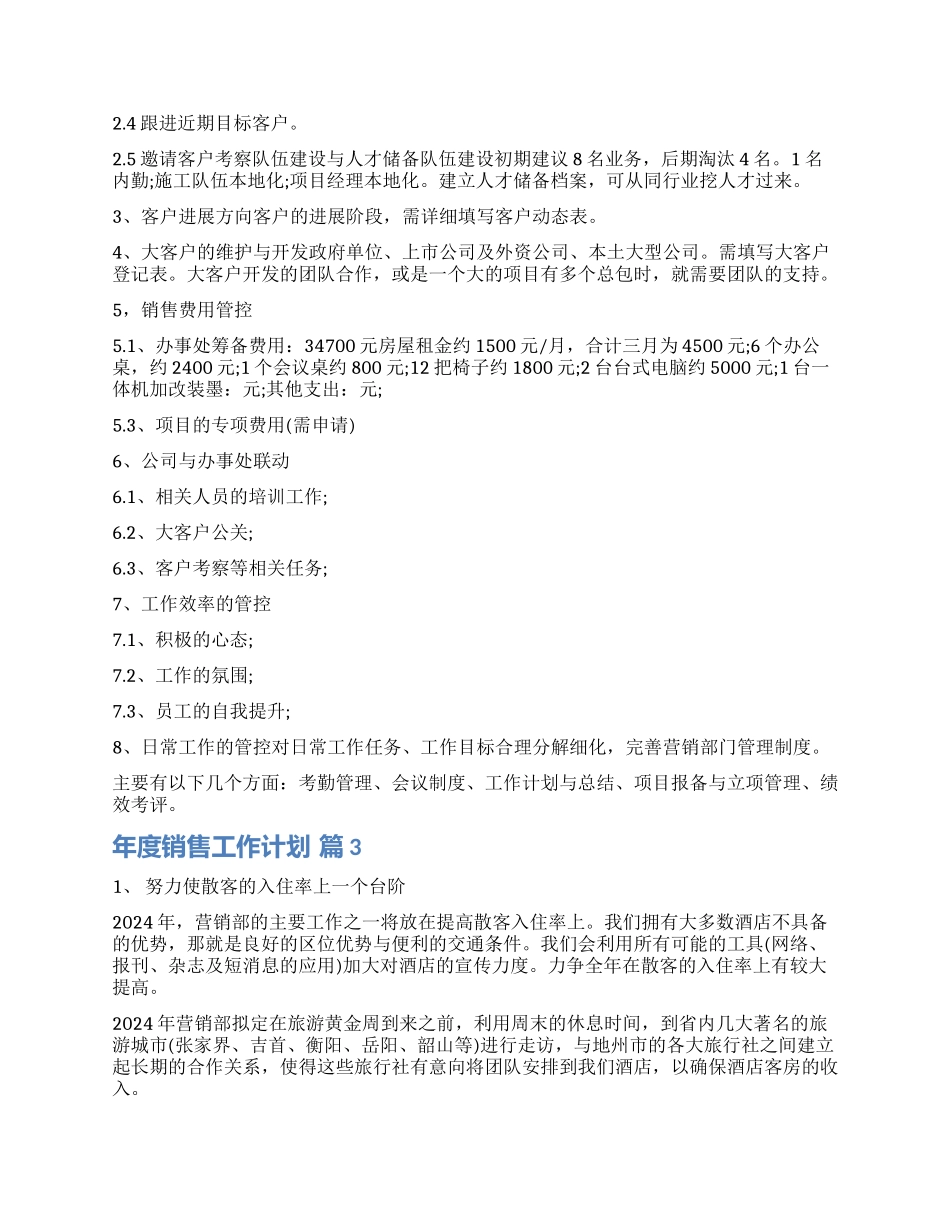 2.4 跟进近期目标客户。

2.5 邀请客户考察队伍建设与人才储备队伍建设初期建议 8 名业务，后期淘汰 4 名。1 名内勤;施工队伍本地化;项目经理本地化。建立人才储备档案，可从同行业挖人才过来。

3、客户进展方向客户的进展阶段，需详细填写客户动态表。

4、大客户的维护与开发政府单位、上市公司及外资公司、本土大型公司。需填写大客户登记表。大客户开发的团队合作，或是一个大的项目有多个总包时，就需要团队的支持。

5，销售费用管控

5.1、办事处筹备费用：34700 元房屋租金约 1500 元/月，合计三月为 4500 元;6 个办公桌，约 2400 元;1 个会议桌约 800 元;12 把椅子约 1800 元;2 台台式电脑约 5000 元;1 台一体机加改装墨：元;其他支出：元;

5.3、项目的专项费用(需申请)

6、公司与办事处联动

6.1、相关人员的培训工作;

6.2、大客户公关;

6.3、客户考察等相关任务;

7、工作效率的管控

7.1、积极的心态;

7.2、工作的氛围;

7.3、员工的自我提升;

8、日常工作的管控对日常工作任务、工作目标合理分解细化，完善营销部门管理制度。

主要有以下几个方面：考勤管理、会议制度、工作计划与总结、项目报备与立项管理、绩效考评。

年度销售工作计划 篇 3

1、 努力使散客的入住率上一个台阶

2024 年，营销部的主要工作之一将放在提高散客入住率上。我们拥有大多数酒店不具备的优势，那就是良好的区位优势与便利的交通条件。我们会利用所有可能的工具(网络、报刊、杂志及短消息的应用)加大对酒店的宣传力度。力争全年在散客的入住率上有较大提高。

2024 年营销部拟定在旅游黄金周到来之前，利用周末的休息时间，到省内几大著名的旅游城市(张家界、吉首、衡阳、岳阳、韶山等)进行走访，与地州市的各大旅行社之间建立起长期的合作关系，使得这些旅行社有意向将团队安排到我们酒店，以确保酒店客房的收入。